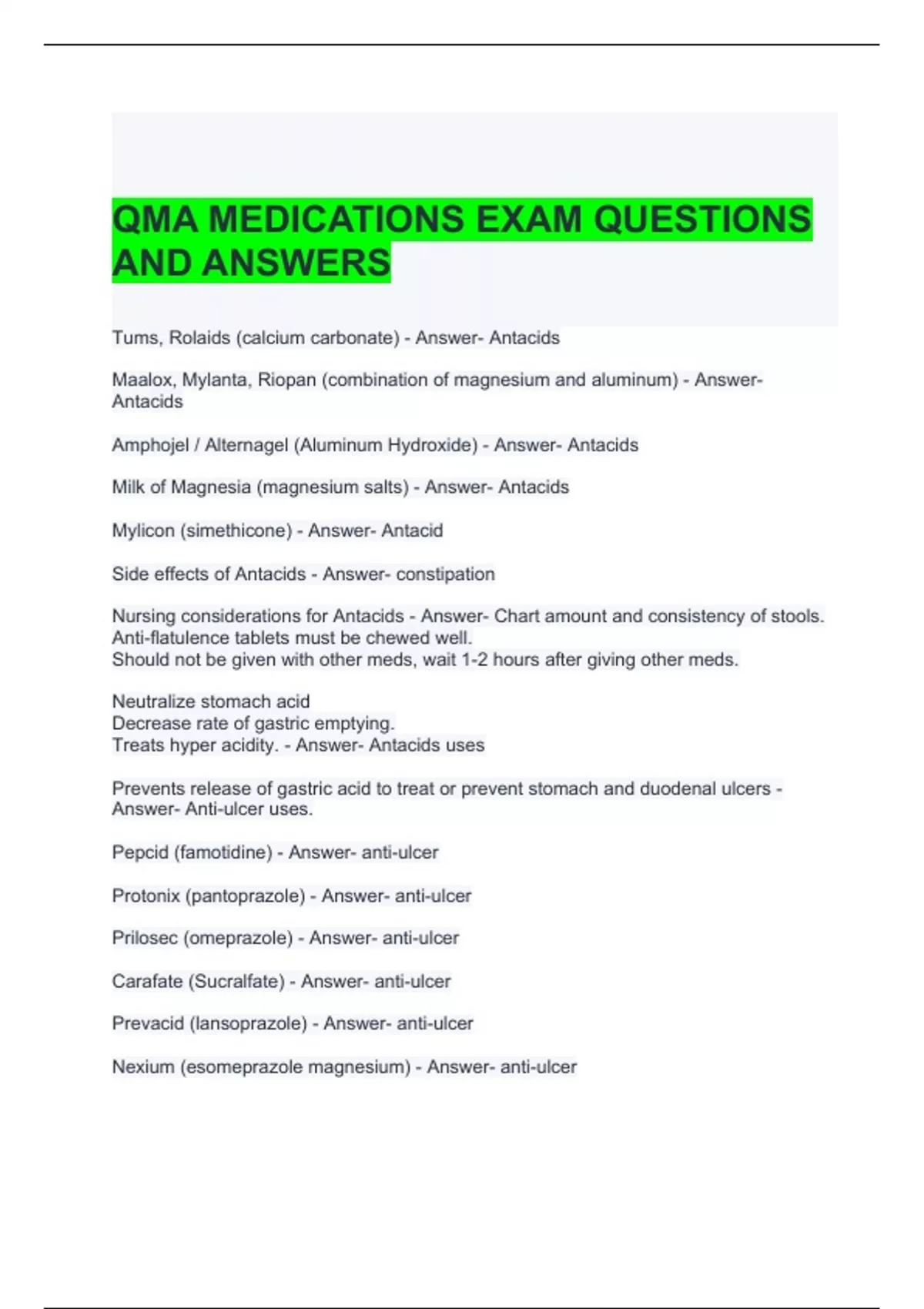 QMA MEDICATIONS EXAM QUESTIONS AND ANSWERS

Tums, Rolaids (calcium carbonate) - Answer- Antacids

Maalox, Mylanta, Riopan (combination of magnesium and aluminum) - Answer- Antacids

Amphojel / Alternagel (Aluminum Hydroxide) - Answer- Antacids

Milk of Magnesia (magnesium salts) - Answer- Antacids

Mylicon (simethicone) - Answer- Antacid

Side effects of Antacids - Answer- constipation

Nursing considerations for Antacids - Answer- Chart amount and consistency of stools.
Anti-flatulence tablets must be chewed well.
Should not be given with other meds, wait 1-2 hours after giving other meds.

Neutralize stomach acid
Decrease rate of gastric emptying.
Treats hyper acidity. - Answer- Antacids uses

Prevents release of gastric acid to treat or prevent stomach and duodenal ulcers - Answer- Anti-ulcer uses.

Pepcid (famotidine) - Answer- anti-ulcer

Protonix (pantoprazole) - Answer- anti-ulcer

Prilosec (omeprazole) - Answer- anti-ulcer

Carafate (Sucralfate) - Answer- anti-ulcer

Prevacid (lansoprazole) - Answer- anti-ulcer

Nexium (esomeprazole magnesium) - Answer- anti-ulcer